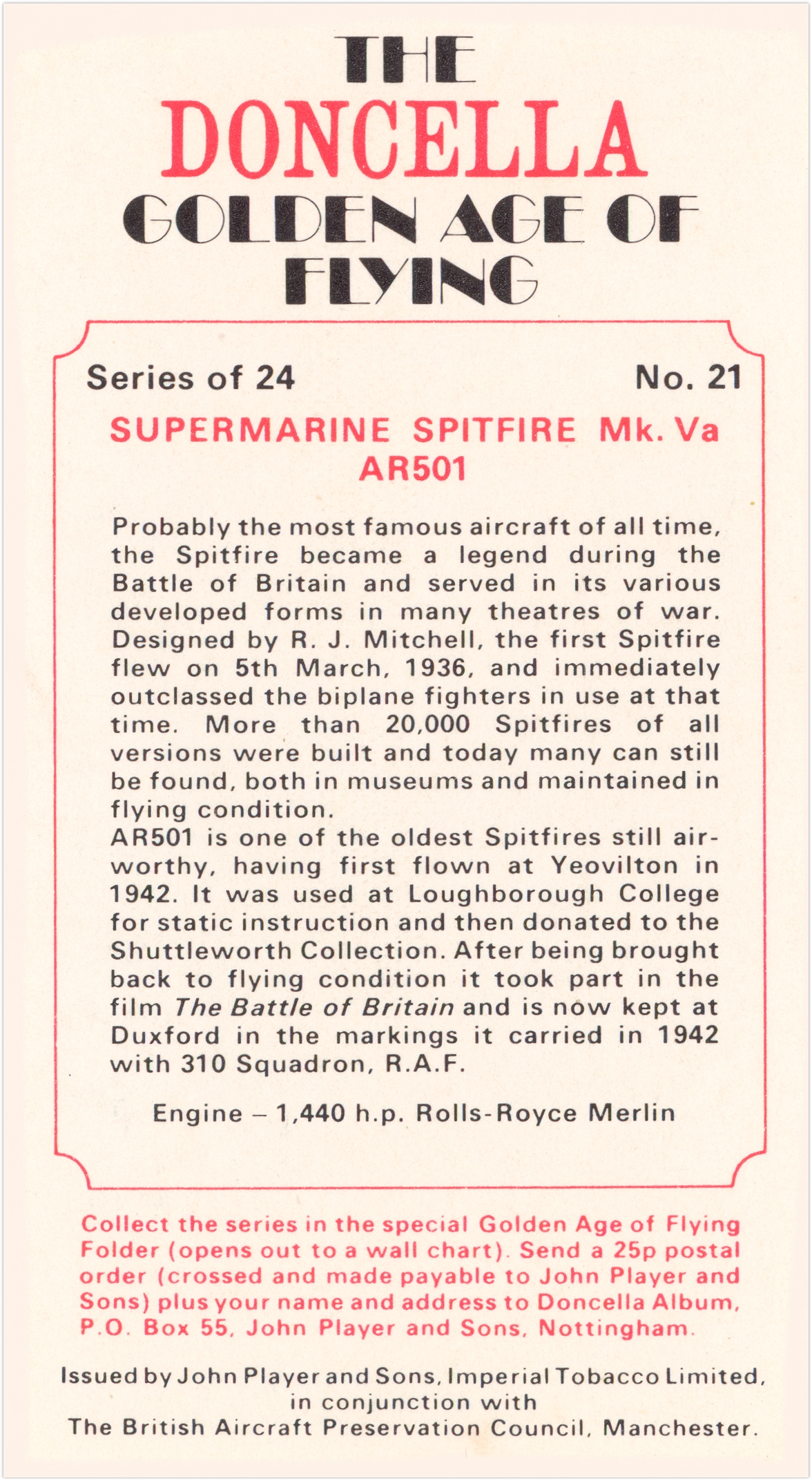 THE
DONCELLA
GOLDEN AGE OF
FLYING

Series of 24

No. 21

SUPERMARINE SPITFIRE Mk. Va
AR501

Probably the most famous aircraft of all time, the Spitfire became a legend during the Battle of Britain and served in its various developed forms in many theatres of war. Designed by R. J. Mitchell, the first Spitfire flew on 5th March, 1936, and immediately outclassed the biplane fighters in use at that time. More than 20,000 Spitfires of all versions were built and today many can still be found, both in museums and maintained in flying condition.
AR501 is one of the oldest Spitfires still airworthy, having first flown at Yeovilton in 1942. It was used at Loughborough College for static instruction and then donated to the Shuttleworth Collection. After being brought back to flying condition it took part in the film The Battle of Britain and is now kept at Duxford in the markings it carried in 1942 with 310 Squadron, R.A.F.

Engine – 1,440 h.p. Rolls-Royce Merlin

Collect the series in the special Golden Age of Flying Folder (opens out to a wall chart). Send a 25p postal order (crossed and made payable to John Player and Sons) plus your name and address to Doncella Album, P.O. Box 55, John Player and Sons, Nottingham.

Issued by John Player and Sons, Imperial Tobacco Limited, in conjunction with The British Aircraft Preservation Council, Manchester.